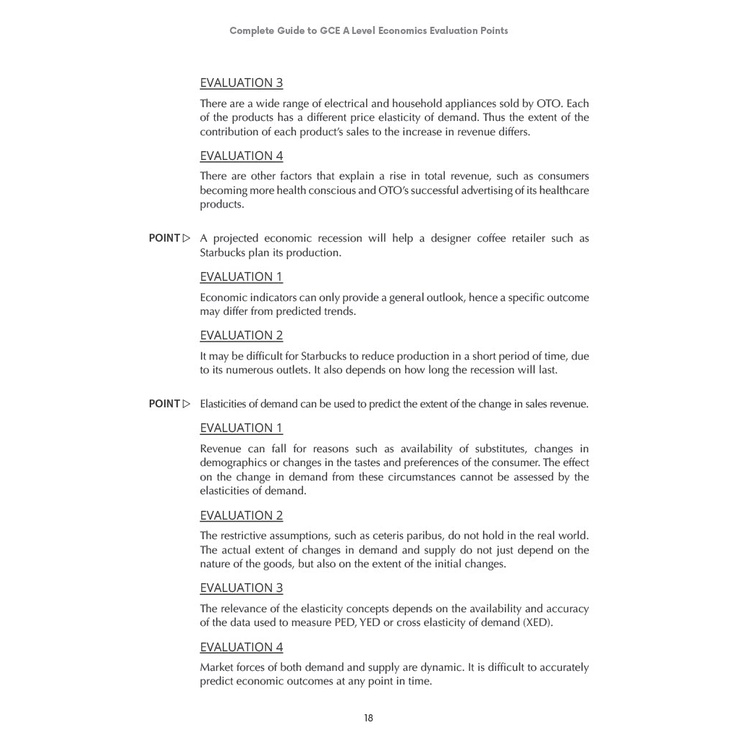 Complete Guide to GCE A Level Economics Evaluation Points

EVALUATION 3

There are a wide range of electrical and household appliances sold by OTO. Each of the products has a different price elasticity of demand. Thus the extent of the contribution of each product's sales to the increase in revenue differs.

EVALUATION 4

There are other factors that explain a rise in total revenue, such as consumers becoming more health conscious and OTO's successful advertising of its healthcare products.

POINT ▷ A projected economic recession will help a designer coffee retailer such as Starbucks plan its production.

EVALUATION 1

Economic indicators can only provide a general outlook, hence a specific outcome may differ from predicted trends.

EVALUATION 2

It may be difficult for Starbucks to reduce production in a short period of time, due to its numerous outlets. It also depends on how long the recession will last.

POINT ▷ Elasticities of demand can be used to predict the extent of the change in sales revenue.

EVALUATION 1

Revenue can fall for reasons such as availability of substitutes, changes in demographics or changes in the tastes and preferences of the consumer. The effect on the change in demand from these circumstances cannot be assessed by the elasticities of demand.

EVALUATION 2

The restrictive assumptions, such as ceteris paribus, do not hold in the real world. The actual extent of changes in demand and supply do not just depend on the nature of the goods, but also on the extent of the initial changes.

EVALUATION 3

The relevance of the elasticity concepts depends on the availability and accuracy of the data used to measure PED, YED or cross elasticity of demand (XED).

EVALUATION 4

Market forces of both demand and supply are dynamic. It is difficult to accurately predict economic outcomes at any point in time.

18